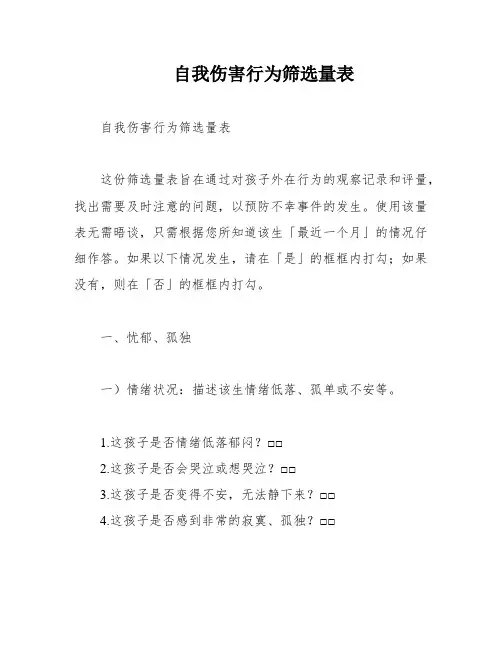 自我伤害行为筛选量表

自我伤害行为筛选量表

这份筛选量表旨在通过对孩子外在行为的观察记录和评量，找出需要及时注意的问题，以预防不幸事件的发生。使用该量表无需晤谈，只需根据您所知道该生「最近一个月」的情况仔细作答。如果以下情况发生，请在「是」的框框内打勾；如果没有，则在「否」的框框内打勾。

一、忧郁、孤独

一）情绪状况：描述该生情绪低落、孤单或不安等。

1.这孩子是否情绪低落郁闷？□□
2.这孩子是否会哭泣或想哭泣？□□
3.这孩子是否变得不安，无法静下来？□□
4.这孩子是否感到非常的寂寞、孤独？□□